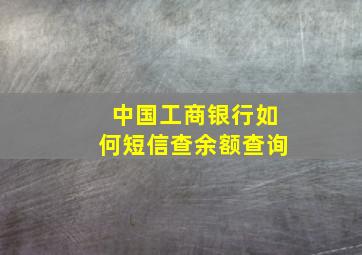 中国工商银行如何短信查余额查询